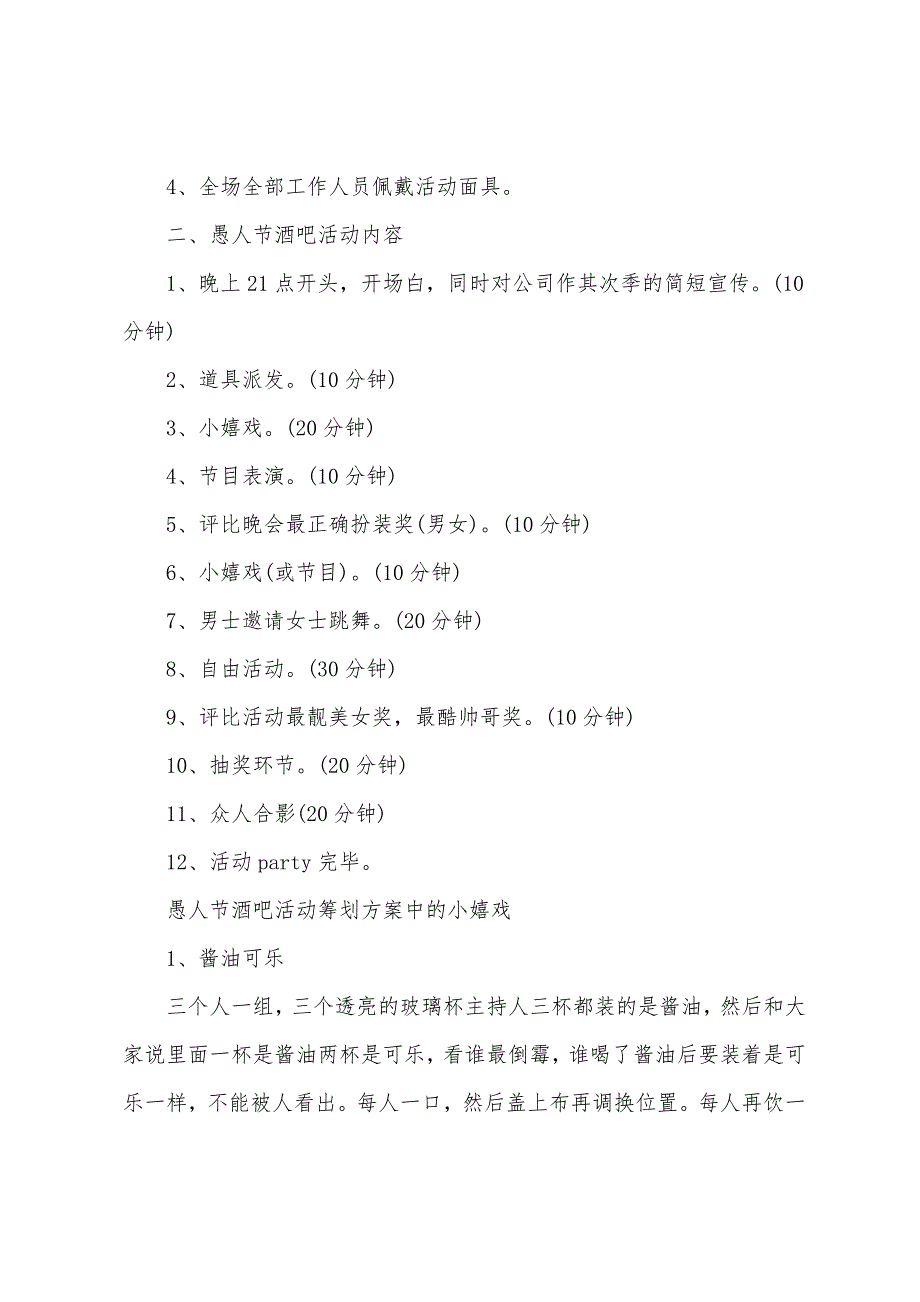 4、全场全部工作人员佩戴活动面具。

二、愚人节酒吧活动内容

1、晚上21点开头，开场白，同时对公司作其次季的简短宣传。(10分钟)

2、道具派发。(10分钟)

3、小嬉戏。(20分钟)

4、节目表演。(10分钟)

5、评比晚会最正确扮装奖(男女)。(10分钟)

6、小嬉戏(或节目)。(10分钟)

7、男士邀请女士跳舞。(20分钟)

8、自由活动。(30分钟)

9、评比活动最靓美女奖，最酷帅哥奖。(10分钟)

10、抽奖环节。(20分钟)

11、众人合影(20分钟)

12、活动party完毕。

愚人节酒吧活动筹划方案中的小嬉戏

1、酱油可乐

三个人一组，三个透亮的玻璃杯主持人三杯都装的是酱油，然后和大家说里面一杯是酱油两杯是可乐，看谁最倒霉，谁喝了酱油后要装着是可乐一样，不能被人看出。每人一口，然后盖上布再调换位置。每人再饮一